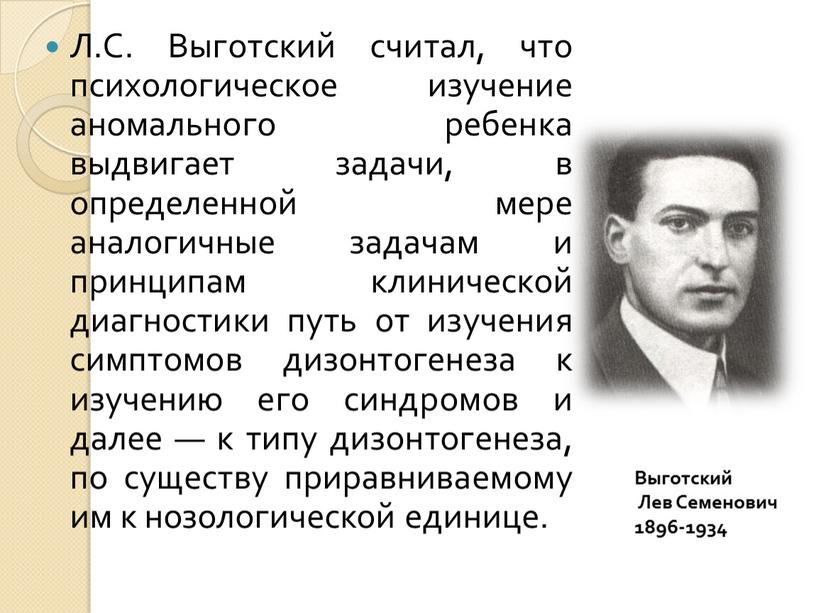 Л.С. Выготский считал, что психологическое изучение аномального ребенка выдвигает задачи, в определенной мере аналогичные задачам и принципам клинической диагностики путь от изучения симптомов дизонтогенеза к изучению его синдромов и далее — к типу дизонтогенеза, по существу приравниваемому им к нозологической единице.

Выготский
Лев Семенович
1896-1934